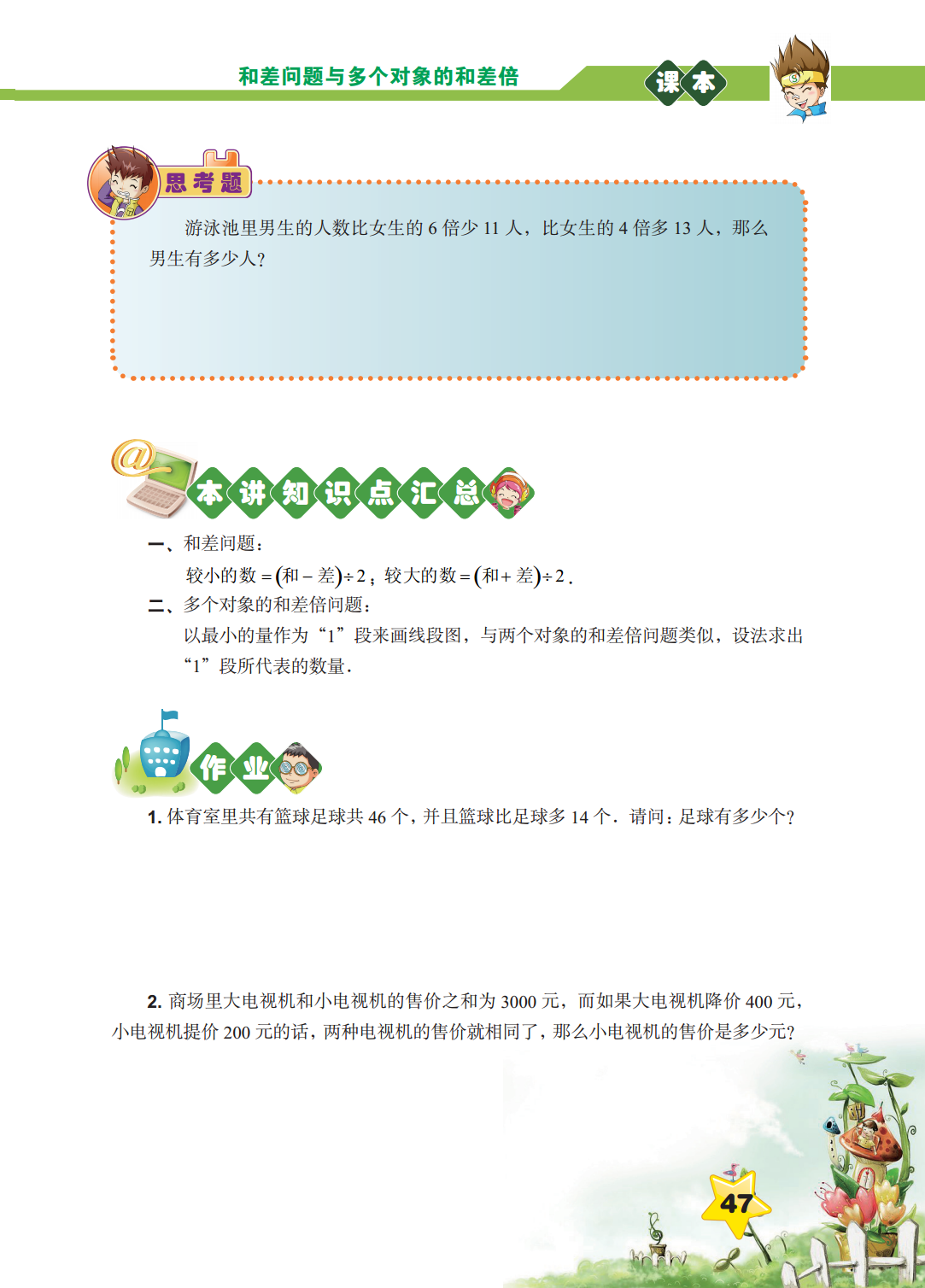 和差问题与多个对象的和差倍

课本

思考题

游泳池里男生的人数比女生的 6 倍少 11 人，比女生的 4 倍多 13 人，那么男生有多少人？

本讲知识点汇总

一、和差问题：

较小的数 $=(和-差)\div 2$；较大的数 $=(和+差)\div 2$．

二、多个对象的和差倍问题：

以最小的量作为“1”段来画线段图，与两个对象的和差倍问题类似，设法求出“1”段所代表的数量．

作业

1. 体育室里共有篮球足球共 46 个，并且篮球比足球多 14 个．请问：足球有多少个？

2. 商场里大电视机和小电视机的售价之和为 3000 元，而如果大电视机降价 400 元，小电视机提价 200 元的话，两种电视机的售价就相同了，那么小电视机的售价是多少元？

47